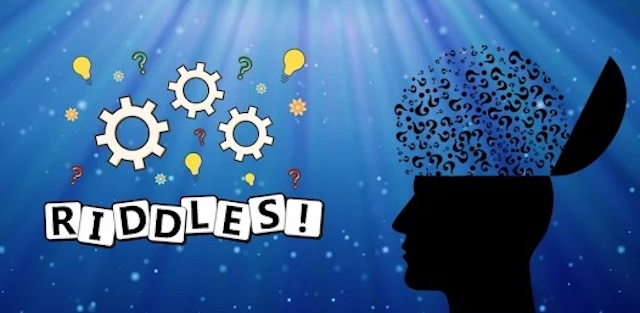 RIDDLES!